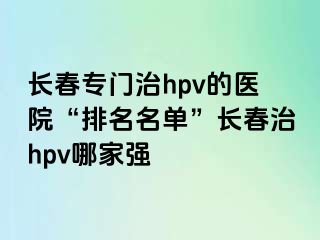 长春专门治hpv的医院“排名名单”长春治hpv哪家强